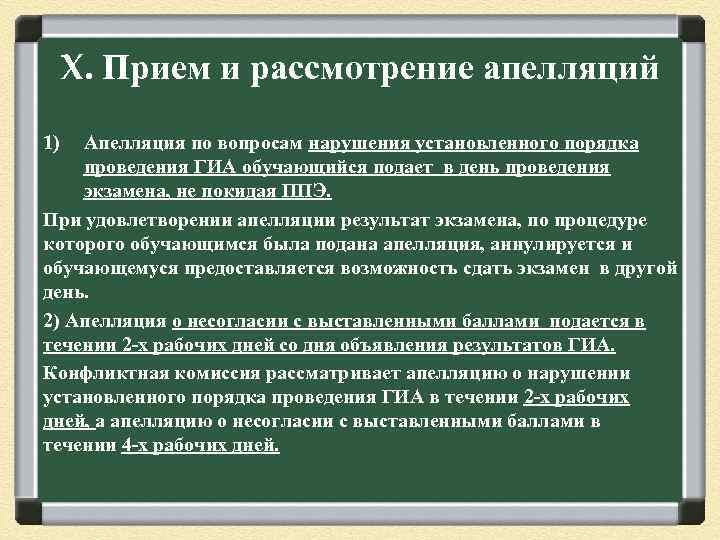 X. Прием и рассмотрение апелляций

1) Апелляция по вопросам нарушения установленного порядка проведения ГИА обучающийся подает в день проведения экзамена, не покидая ППЭ.

При удовлетворении апелляции результат экзамена, по процедуре которого обучающимся была подана апелляция, аннулируется и обучающемуся предоставляется возможность сдать экзамен в другой день.

2) Апелляция о несогласии с выставленными баллами подается в течении 2-х рабочих дней со дня объявления результатов ГИА.

Конфликтная комиссия рассматривает апелляцию о нарушении установленного порядка проведения ГИА в течении 2-х рабочих дней, а апелляцию о несогласии с выставленными баллами в течении 4-х рабочих дней.